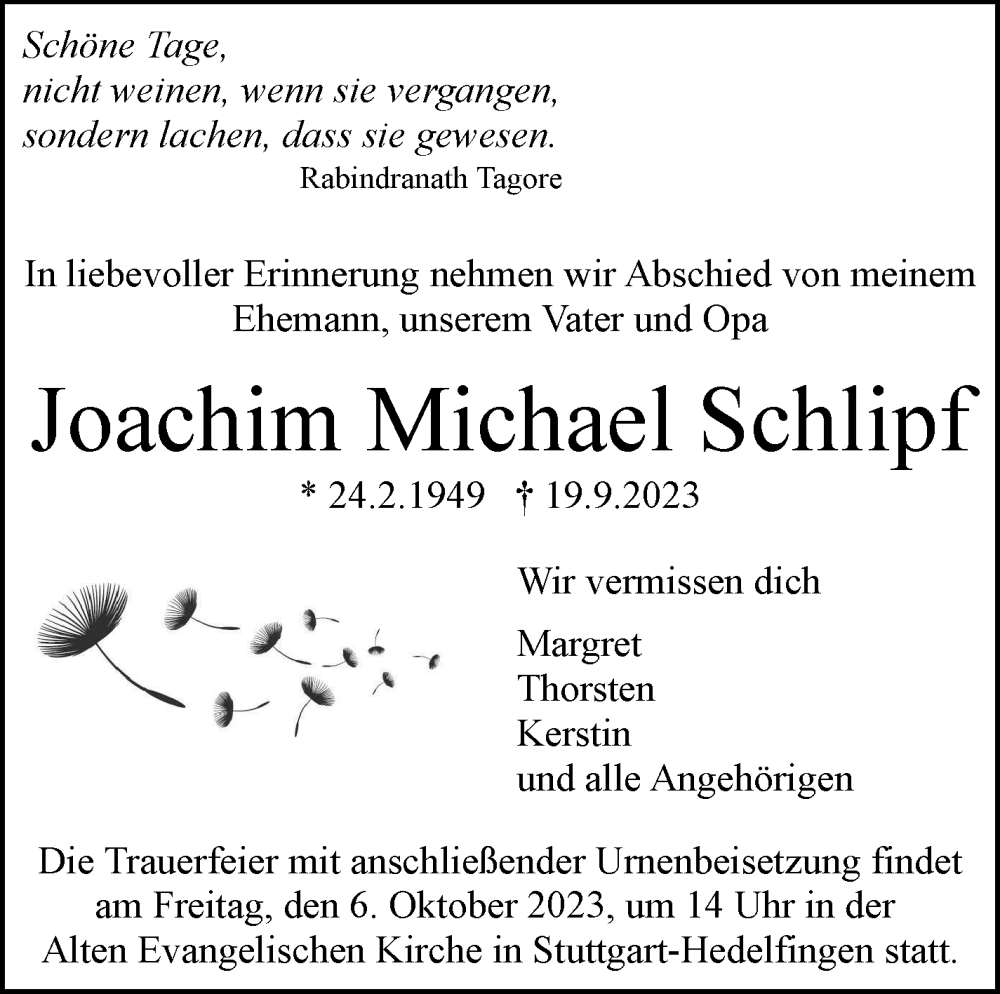 Schöne Tage,
nicht weinen, wenn sie vergangen,
sondern lachen, dass sie gewesen.
Rabindranath Tagore

In liebevoller Erinnerung nehmen wir Abschied von meinem Ehemann, unserem Vater und Opa

Joachim Michael Schlipf

* 24.2.1949 † 19.9.2023

Wir vermissen dich

Margret
Thorsten
Kerstin
und alle Angehörigen

Die Trauerfeier mit anschließender Urnenbeisetzung findet am Freitag, den 6. Oktober 2023, um 14 Uhr in der Alten Evangelischen Kirche in Stuttgart-Hedelfingen statt.